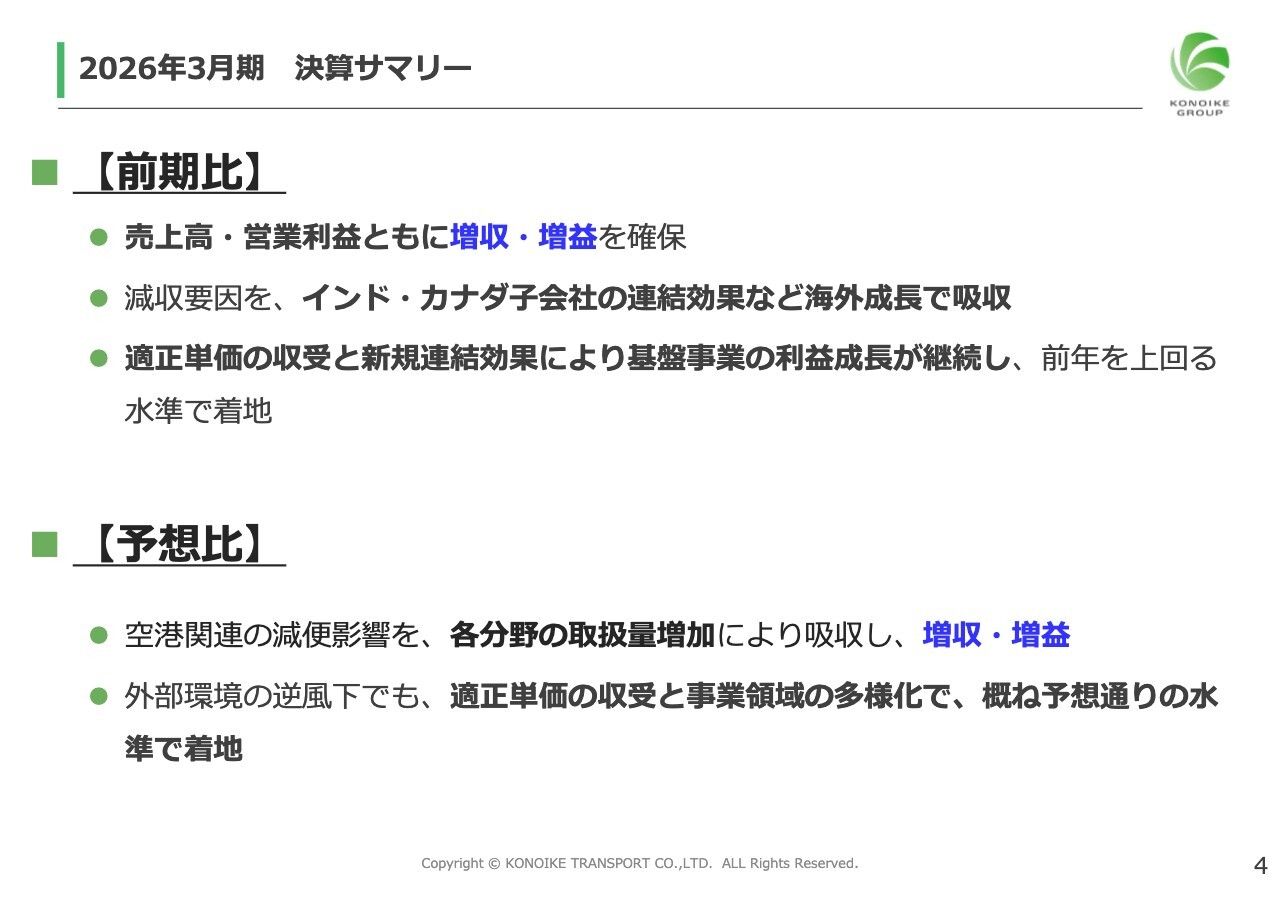 2026年3月期　決算サマリー

KONOIKE GROUP

■ 【前期比】

● 売上高・営業利益ともに増収・増益を確保

● 減収要因を、インド・カナダ子会社の連結効果など海外成長で吸収

● 適正単価の収受と新規連結効果により基盤事業の利益成長が継続し、前年を上回る水準で着地

■ 【予想比】

● 空港関連の減便影響を、各分野の取扱量増加により吸収し、増収・増益

● 外部環境の逆風下でも、適正単価の収受と事業領域の多様化で、概ね予想通りの水準で着地

Copyright © KONOIKE TRANSPORT CO.,LTD. ALL Rights Reserved.

4